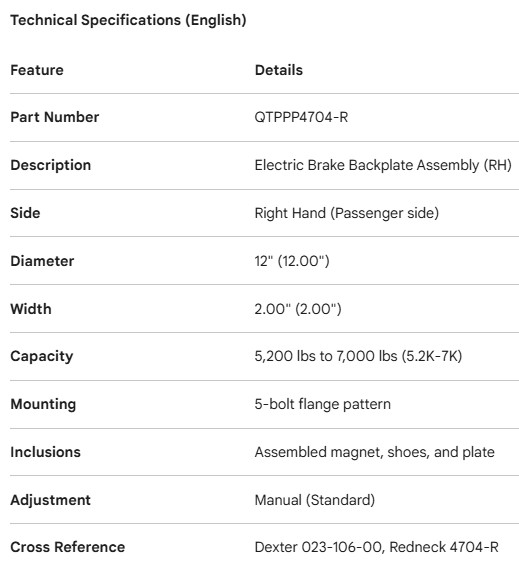 Technical Specifications (English)

| Feature | Details |
|---|---|
| Part Number | QTPPP4704-R |
| Description | Electric Brake Backplate Assembly (RH) |
| Side | Right Hand (Passenger side) |
| Diameter | 12" (12.00") |
| Width | 2.00" (2.00") |
| Capacity | 5,200 lbs to 7,000 lbs (5.2K-7K) |
| Mounting | 5-bolt flange pattern |
| Inclusions | Assembled magnet, shoes, and plate |
| Adjustment | Manual (Standard) |
| Cross Reference | Dexter 023-106-00, Redneck 4704-R |